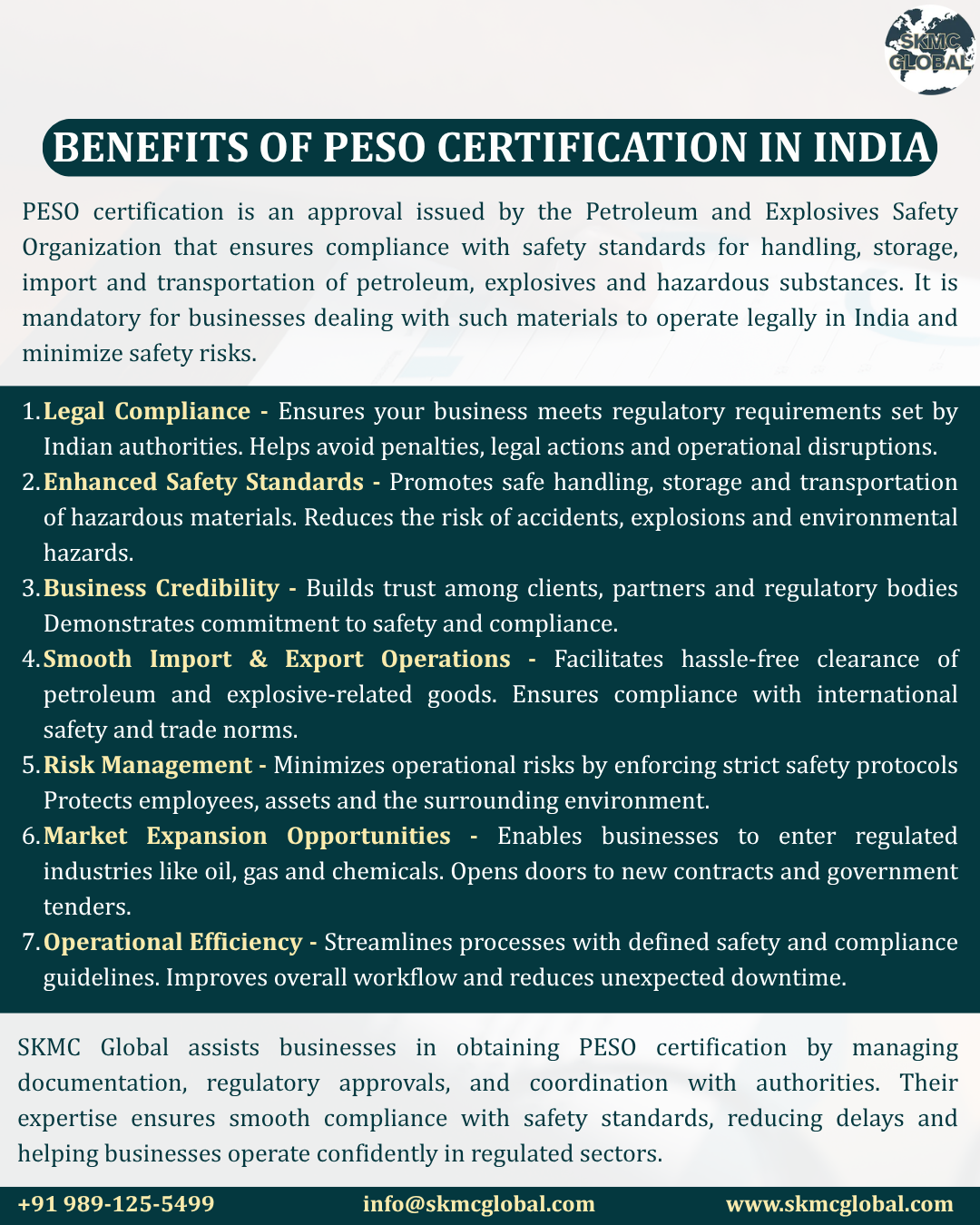 SKMC GLOBAL

BENEFITS OF PESO CERTIFICATION IN INDIA

PESO certification is an approval issued by the Petroleum and Explosives Safety Organization that ensures compliance with safety standards for handling, storage, import and transportation of petroleum, explosives and hazardous substances. It is mandatory for businesses dealing with such materials to operate legally in India and minimize safety risks.

1. Legal Compliance - Ensures your business meets regulatory requirements set by Indian authorities. Helps avoid penalties, legal actions and operational disruptions.
2. Enhanced Safety Standards - Promotes safe handling, storage and transportation of hazardous materials. Reduces the risk of accidents, explosions and environmental hazards.
3. Business Credibility - Builds trust among clients, partners and regulatory bodies Demonstrates commitment to safety and compliance.
4. Smooth Import & Export Operations - Facilitates hassle-free clearance of petroleum and explosive-related goods. Ensures compliance with international safety and trade norms.
5. Risk Management - Minimizes operational risks by enforcing strict safety protocols Protects employees, assets and the surrounding environment.
6. Market Expansion Opportunities - Enables businesses to enter regulated industries like oil, gas and chemicals. Opens doors to new contracts and government tenders.
7. Operational Efficiency - Streamlines processes with defined safety and compliance guidelines. Improves overall workflow and reduces unexpected downtime.

SKMC Global assists businesses in obtaining PESO certification by managing documentation, regulatory approvals, and coordination with authorities. Their expertise ensures smooth compliance with safety standards, reducing delays and helping businesses operate confidently in regulated sectors.

+91 989-125-5499 info@skmcglobal.com www.skmcglobal.com